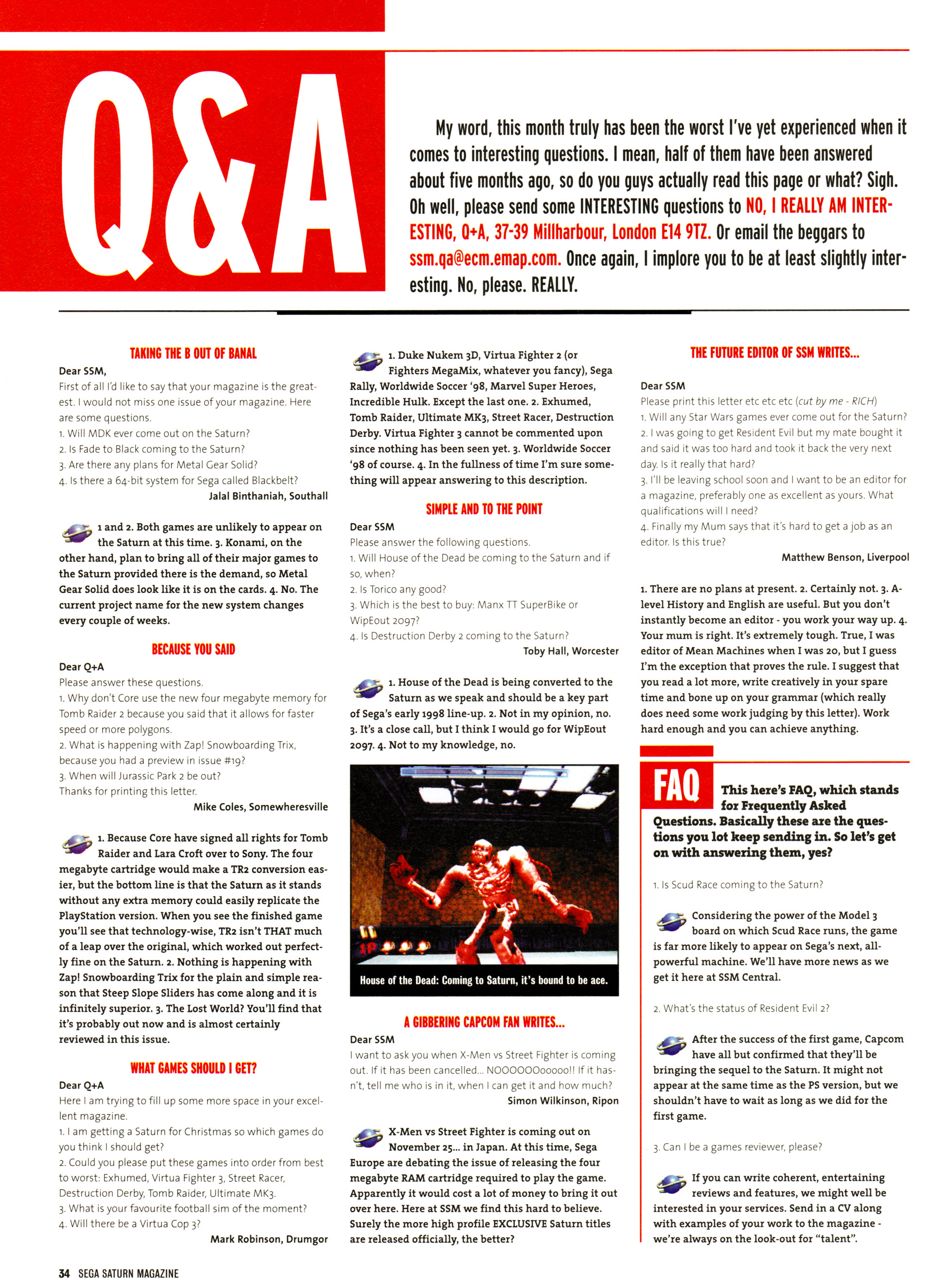 Q&A

My word, this month truly has been the worst I've yet experienced when it comes to interesting questions. I mean, half of them have been answered about five months ago, so do you guys actually read this page or what? Sigh. Oh well, please send some INTERESTING questions to NO, I REALLY AM INTERESTING, Q+A, 37-39 Millharbour, London E14 9TZ. Or email the beggars to ssm.qa@ecm.emap.com. Once again, I implore you to be at least slightly interesting. No, please. REALLY.

TAKING THE B OUT OF BANAL

Dear SSM,
First of all I'd like to say that your magazine is the greatest. I would not miss one issue of your magazine. Here are some questions.
1. Will MDK ever come out on the Saturn?
2. Is Fade to Black coming to the Saturn?
3. Are there any plans for Metal Gear Solid?
4. Is there a 64-bit system for Sega called Blackbelt?
Jalal Binthaniah, Southall

1 and 2. Both games are unlikely to appear on the Saturn at this time. 3. Konami, on the other hand, plan to bring all of their major games to the Saturn provided there is the demand, so Metal Gear Solid does look like it is on the cards. 4. No. The current project name for the new system changes every couple of weeks.

BECAUSE YOU SAID

Dear Q+A
Please answer these questions.
1. Why don't Core use the new four megabyte memory for Tomb Raider 2 because you said that it allows for faster speed or more polygons.
2. What is happening with Zap! Snowboarding Trix, because you had a preview in issue #19?
3. When will Jurassic Park 2 be out?
Thanks for printing this letter.
Mike Coles, Somewheresville

1. Because Core have signed all rights for Tomb Raider and Lara Croft over to Sony. The four megabyte cartridge would make a TR2 conversion easier, but the bottom line is that the Saturn as it stands without any extra memory could easily replicate the PlayStation version. When you see the finished game you'll see that technology-wise, TR2 isn't THAT much of a leap over the original, which worked out perfectly fine on the Saturn. 2. Nothing is happening with Zap! Snowboarding Trix for the plain and simple reason that Steep Slope Sliders has come along and it is infinitely superior. 3. The Lost World? You'll find that it's probably out now and is almost certainly reviewed in this issue.

WHAT GAMES SHOULD I GET?

Dear Q+A
Here I am trying to fill up some more space in your excellent magazine.
1. I am getting a Saturn for Christmas so which games do you think I should get?
2. Could you please put these games into order from best to worst: Exhumed, Virtua Fighter 3, Street Racer, Destruction Derby, Tomb Raider, Ultimate MK3.
3. What is your favourite football sim of the moment?
4. Will there be a Virtua Cop 3?
Mark Robinson, Drumgor

1. Duke Nukem 3D, Virtua Fighter 2 (or Fighters MegaMix, whatever you fancy), Sega Rally, Worldwide Soccer '98, Marvel Super Heroes, Incredible Hulk. Except the last one. 2. Exhumed, Tomb Raider, Ultimate MK3, Street Racer, Destruction Derby. Virtua Fighter 3 cannot be commented upon since nothing has been seen yet. 3. Worldwide Soccer '98 of course. 4. In the fullness of time I'm sure something will appear answering to this description.

SIMPLE AND TO THE POINT

Dear SSM
Please answer the following questions.
1. Will House of the Dead be coming to the Saturn and if so, when?
2. Is Torico any good?
3. Which is the best to buy: Manx TT SuperBike or WipEout 2097?
4. Is Destruction Derby 2 coming to the Saturn?
Toby Hall, Worcester

1. House of the Dead is being converted to the Saturn as we speak and should be a key part of Sega's early 1998 line-up. 2. Not in my opinion, no. 3. It's a close call, but I think I would go for WipEout 2097. 4. Not to my knowledge, no.

House of the Dead: Coming to Saturn, it's bound to be ace.

A GIBBERING CAPCOM FAN WRITES...

Dear SSM
I want to ask you when X-Men vs Street Fighter is coming out. If it has been cancelled... NOOOOOOooooo!! If it hasn't, tell me who is in it, when I can get it and how much?
Simon Wilkinson, Ripon

X-Men vs Street Fighter is coming out on November 25... in Japan. At this time, Sega Europe are debating the issue of releasing the four megabyte RAM cartridge required to play the game. Apparently it would cost a lot of money to bring it out over here. Here at SSM we find this hard to believe. Surely the more high profile EXCLUSIVE Saturn titles are released officially, the better?

THE FUTURE EDITOR OF SSM WRITES...

Dear SSM
Please print this letter etc etc etc (cut by me - RICH)
1. Will any Star Wars games ever come out for the Saturn?
2. I was going to get Resident Evil but my mate bought it and said it was too hard and took it back the very next day. Is it really that hard?
3. I'll be leaving school soon and I want to be an editor for a magazine, preferably one as excellent as yours. What qualifications will I need?
4. Finally my Mum says that it's hard to get a job as an editor. Is this true?
Matthew Benson, Liverpool

1. There are no plans at present. 2. Certainly not. 3. A-level History and English are useful. But you don't instantly become an editor - you work your way up. 4. Your mum is right. It's extremely tough. True, I was editor of Mean Machines when I was 20, but I guess I'm the exception that proves the rule. I suggest that you read a lot more, write creatively in your spare time and bone up on your grammar (which really does need some work judging by this letter). Work hard enough and you can achieve anything.

FAQ

This here's FAQ, which stands for Frequently Asked Questions. Basically these are the questions you lot keep sending in. So let's get on with answering them, yes?

1. Is Scud Race coming to the Saturn?

Considering the power of the Model 3 board on which Scud Race runs, the game is far more likely to appear on Sega's next, all-powerful machine. We'll have more news as we get it here at SSM Central.

2. What's the status of Resident Evil 2?

After the success of the first game, Capcom have all but confirmed that they'll be bringing the sequel to the Saturn. It might not appear at the same time as the PS version, but we shouldn't have to wait as long as we did for the first game.

3. Can I be a games reviewer, please?

If you can write coherent, entertaining reviews and features, we might well be interested in your services. Send in a CV along with examples of your work to the magazine - we're always on the look-out for "talent".

34 SEGA SATURN MAGAZINE